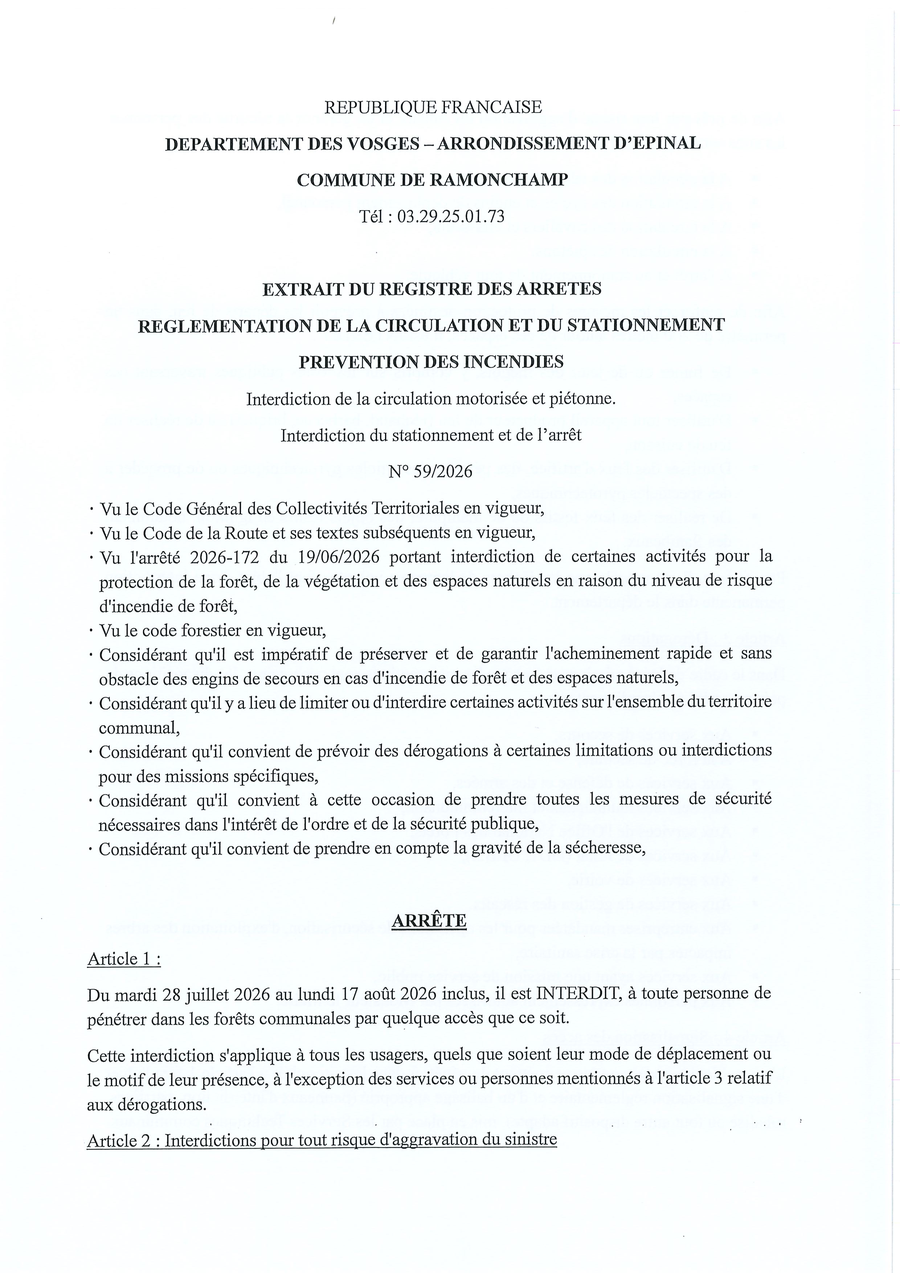 REPUBLIQUE FRANCAISE

DEPARTEMENT DES VOSGES – ARRONDISSEMENT D'EPINAL

COMMUNE DE RAMONCHAMP

Tél : 03.29.25.01.73

EXTRAIT DU REGISTRE DES ARRETES

REGLEMENTATION DE LA CIRCULATION ET DU STATIONNEMENT

PREVENTION DES INCENDIES

Interdiction de la circulation motorisée et piétonne.

Interdiction du stationnement et de l'arrêt

N° 59/2026

· Vu le Code Général des Collectivités Territoriales en vigueur,
· Vu le Code de la Route et ses textes subséquents en vigueur,
· Vu l'arrêté 2026-172 du 19/06/2026 portant interdiction de certaines activités pour la protection de la forêt, de la végétation et des espaces naturels en raison du niveau de risque d'incendie de forêt,
· Vu le code forestier en vigueur,
· Considérant qu'il est impératif de préserver et de garantir l'acheminement rapide et sans obstacle des engins de secours en cas d'incendie de forêt et des espaces naturels,
· Considérant qu'il y a lieu de limiter ou d'interdire certaines activités sur l'ensemble du territoire communal,
· Considérant qu'il convient de prévoir des dérogations à certaines limitations ou interdictions pour des missions spécifiques,
· Considérant qu'il convient à cette occasion de prendre toutes les mesures de sécurité nécessaires dans l'intérêt de l'ordre et de la sécurité publique,
· Considérant qu'il convient de prendre en compte la gravité de la sécheresse,

ARRÊTE

Article 1 :

Du mardi 28 juillet 2026 au lundi 17 août 2026 inclus, il est INTERDIT, à toute personne de pénétrer dans les forêts communales par quelque accès que ce soit.

Cette interdiction s'applique à tous les usagers, quels que soient leur mode de déplacement ou le motif de leur présence, à l'exception des services ou personnes mentionnés à l'article 3 relatif aux dérogations.

Article 2 : Interdictions pour tout risque d'aggravation du sinistre